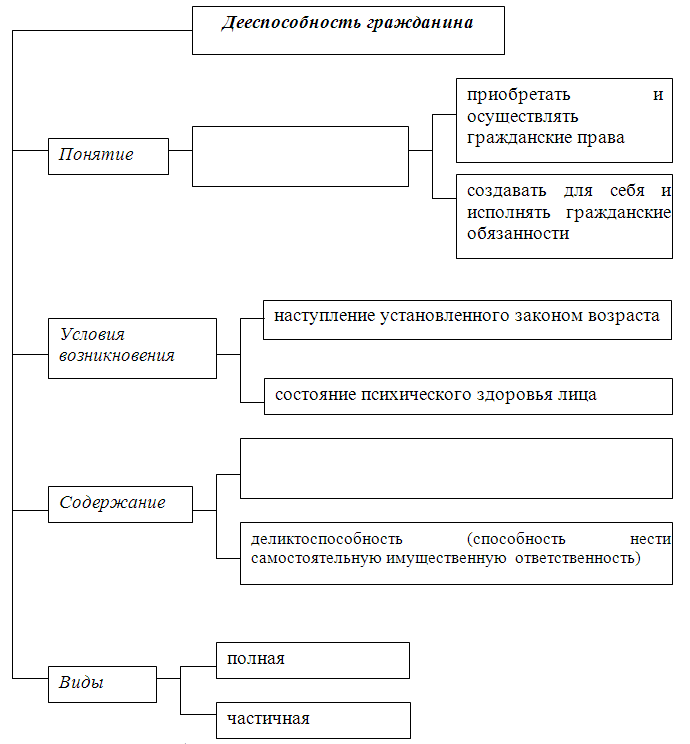 Дееспособность гражданина

Понятие

приобретать и осуществлять гражданские права

создавать для себя и исполнять гражданские обязанности

Условия возникновения

наступление установленного законом возраста

состояние психического здоровья лица

Содержание

деликтоспособность (способность нести самостоятельную имущественную ответственность)

Виды

полная

частичная